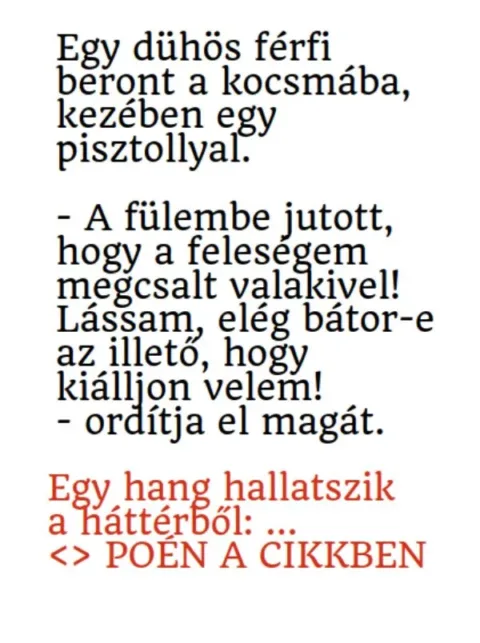 Egy dühös férfi beront a kocsmába, kezében egy pisztollyal.

- A fülembe jutott, hogy a feleségem megcsalt valakivel! Lássam, elég bátor-e az illető, hogy kiálljon velem! - ordítja el magát.

Egy hang hallatszik a háttérből: ...
<> POÉN A CIKKBEN